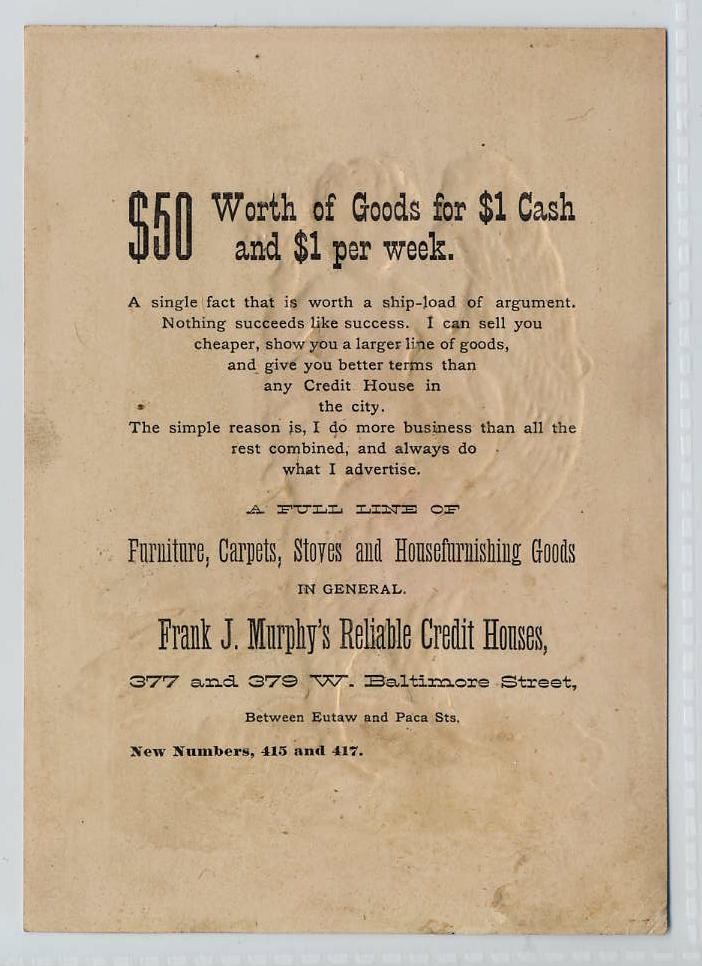 $50 Worth of Goods for $1 Cash and $1 per week.

A single fact that is worth a ship-load of argument. Nothing succeeds like success. I can sell you cheaper, show you a larger line of goods, and give you better terms than any Credit House in the city. The simple reason is, I do more business than all the rest combined, and always do what I advertise.

A FULL LINE OF

Furniture, Carpets, Stoves and Housefurnishing Goods

IN GENERAL.

Frank J. Murphy's Reliable Credit Houses,

377 and 379 W. Baltimore Street,

Between Eutaw and Paca Sts.

New Numbers, 415 and 417.